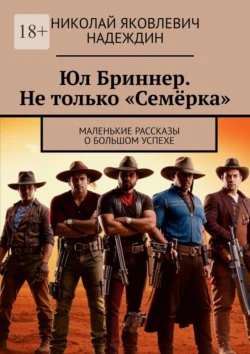 18+

НИКОЛАЙ ЯКОВЛЕВИЧ НАДЕЖДИН

Юл Бриннер. Не только «Семёрка»

МАЛЕНЬКИЕ РАССКАЗЫ О БОЛЬШОМ УСПЕХЕ